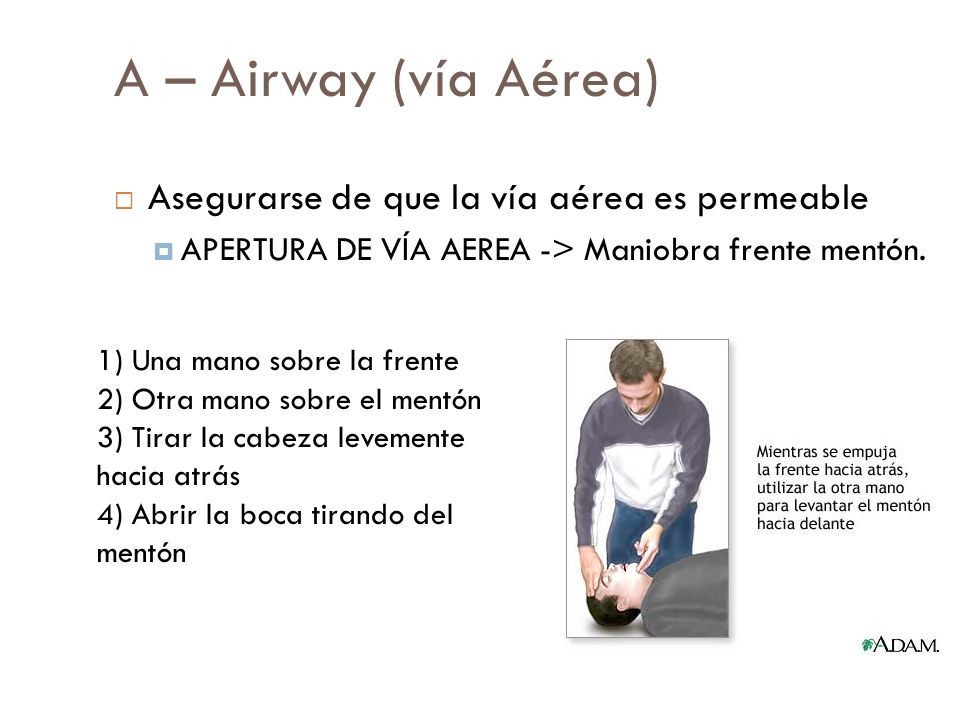 A – Airway (vía Aérea)

Asegurarse de que la vía aérea es permeable

APERTURA DE VÍA AEREA -> Maniobra frente mentón.

1) Una mano sobre la frente
2) Otra mano sobre el mentón
3) Tirar la cabeza levemente hacia atrás
4) Abrir la boca tirando del mentón

Mientras se empuja la frente hacia atrás, utilizar la otra mano para levantar el mentón hacia delante

A.D.A.M.